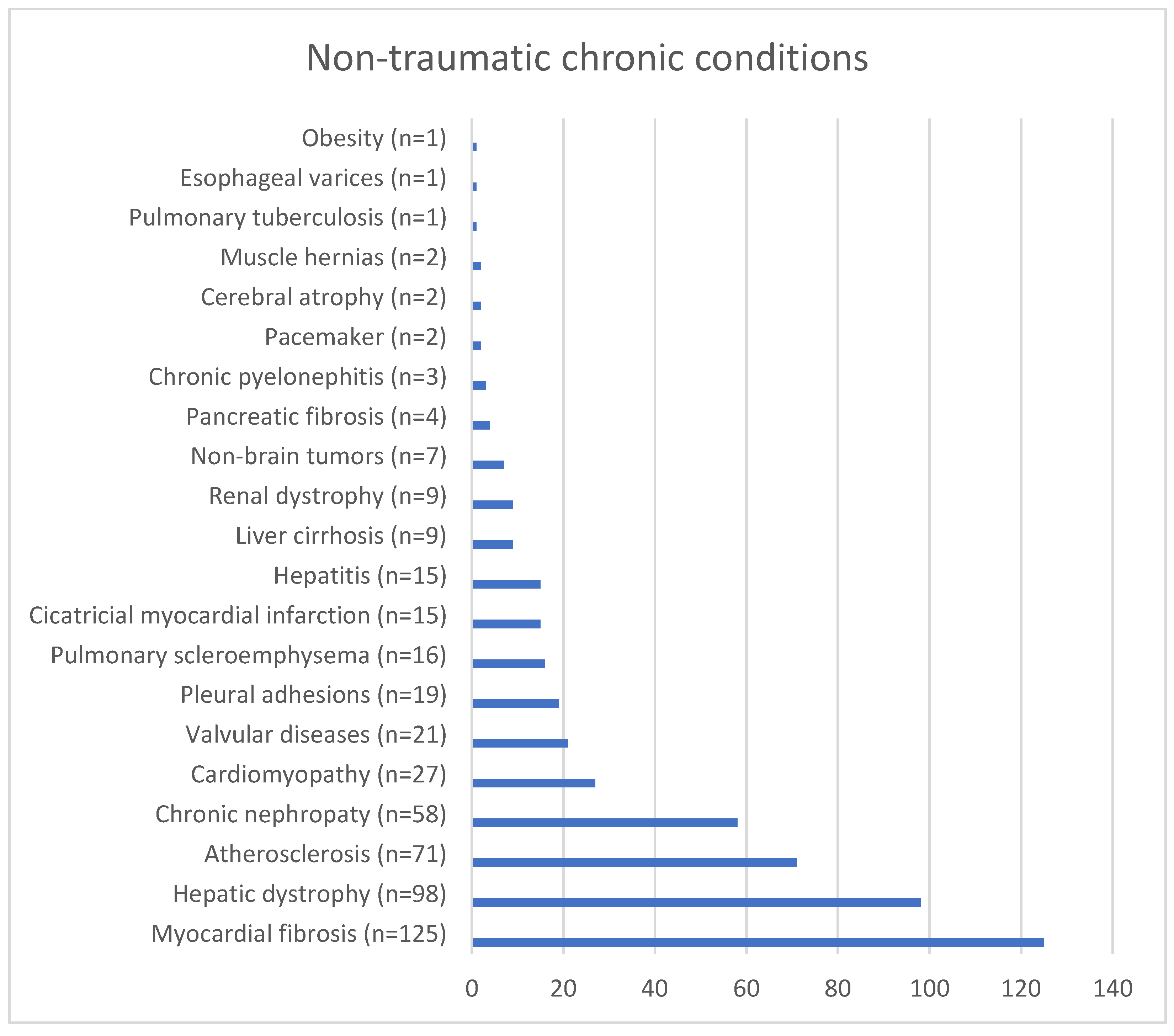 Non-traumatic chronic conditions

Obesity (n=1)
Esophageal varices (n=1)
Pulmonary tuberculosis (n=1)
Muscle hernias (n=2)
Cerebral atrophy (n=2)
Pacemaker (n=2)
Chronic pyelonephitis (n=3)
Pancreatic fibrosis (n=4)
Non-brain tumors (n=7)
Renal dystrophy (n=9)
Liver cirrhosis (n=9)
Hepatitis (n=15)
Cicatricial myocardial infarction (n=15)
Pulmonary scleroemphysema (n=16)
Pleural adhesions (n=19)
Valvular diseases (n=21)
Cardiomyopathy (n=27)
Chronic nephropaty (n=58)
Atherosclerosis (n=71)
Hepatic dystrophy (n=98)
Myocardial fibrosis (n=125)

0 20 40 60 80 100 120 140